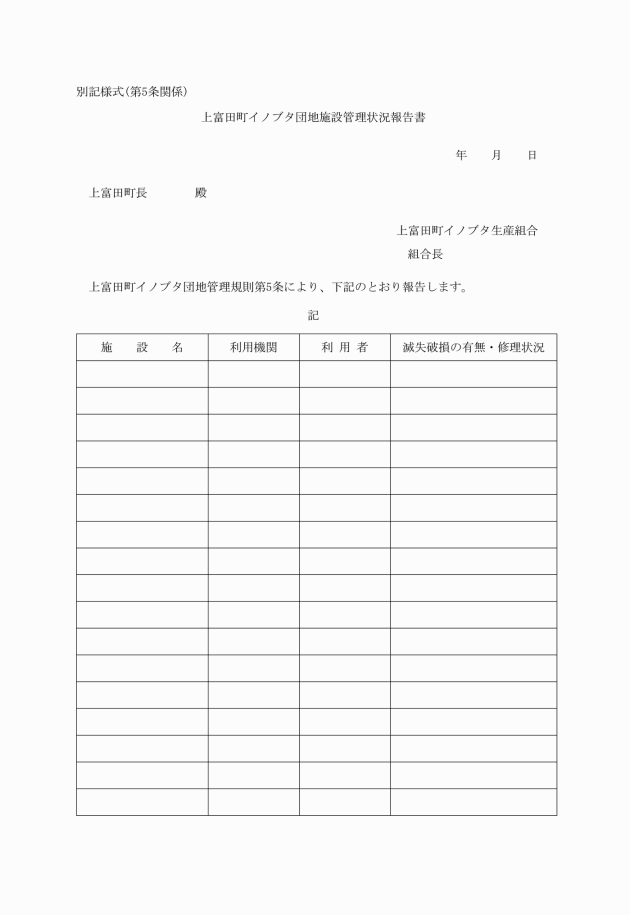 別記様式(第5条関係)

上富田町イノブタ団地施設管理状況報告書

年　　月　　日

上富田町長　　　　殿

上富田町イノブタ生産組合
組合長

上富田町イノブタ団地管理規則第5条により、下記のとおり報告します。

記

| 施　設　名 | 利用機関 | 利 用 者 | 滅失破損の有無・修理状況 |
|---|---|---|---|
| | | | |
| | | | |
| | | | |
| | | | |
| | | | |
| | | | |
| | | | |
| | | | |
| | | | |
| | | | |
| | | | |
| | | | |
| | | | |
| | | | |
| | | | |
| | | | |
| | | | |